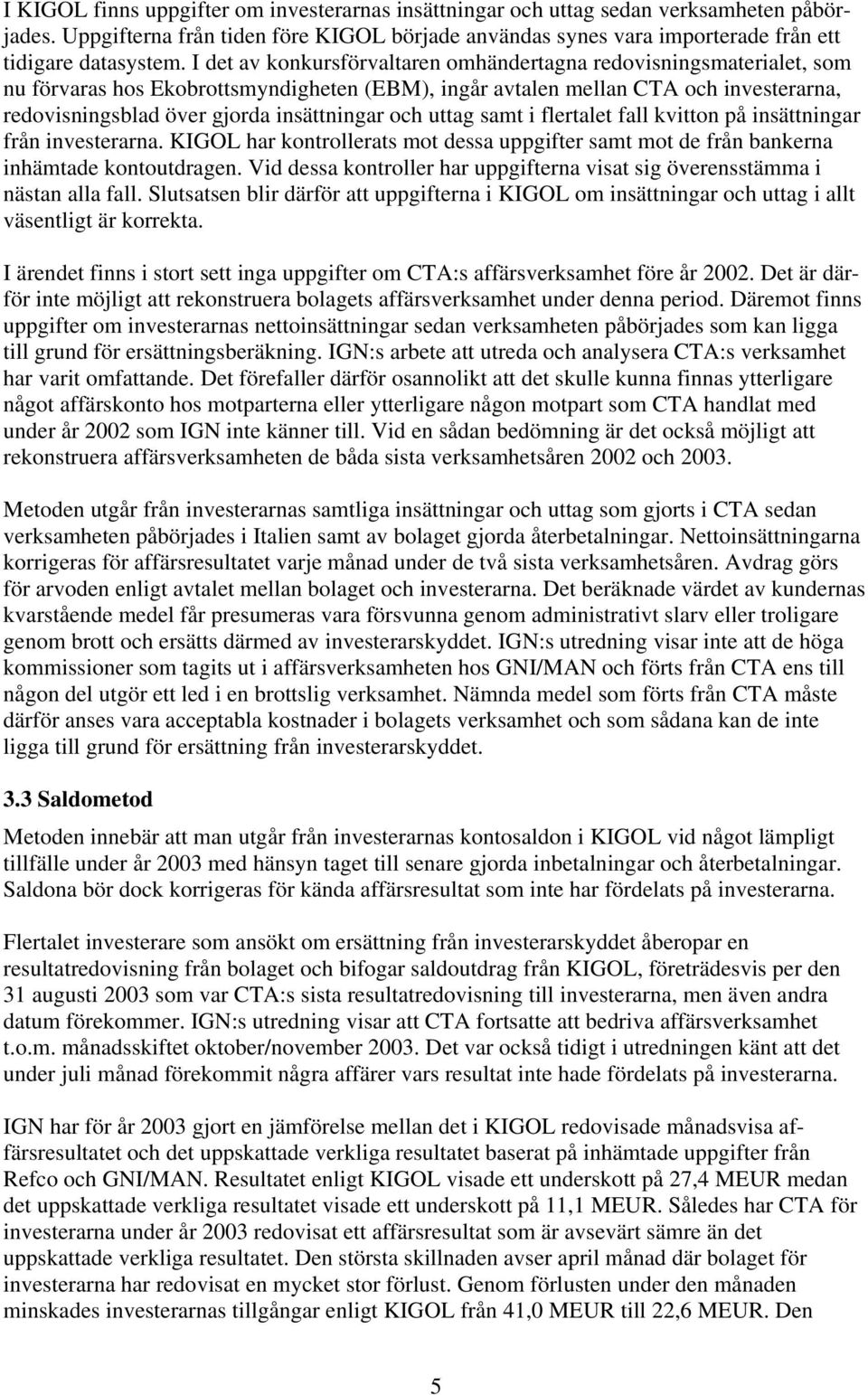 I KIGOL finns uppgifter om investerarnas insättningar och uttag sedan verksamheten påbörjades. Uppgifterna från tiden före KIGOL började användas synes vara importerade från ett tidigare datasystem. I det av konkursförvaltaren omhändertagna redovisningsmaterialet, som nu förvaras hos Ekobrottsmyndigheten (EBM), ingår avtalen mellan CTA och investerarna, redovisningsblad över gjorda insättningar och uttag samt i flertalet fall kvitton på insättningar från investerarna. KIGOL har kontrollerats mot dessa uppgifter samt mot de från bankerna inhämtade kontoutdragen. Vid dessa kontroller har uppgifterna visat sig överensstämma i nästan alla fall. Slutsatsen blir därför att uppgifterna i KIGOL om insättningar och uttag i allt väsentligt är korrekta.

I ärendet finns i stort sett inga uppgifter om CTA:s affärsverksamhet före år 2002. Det är därför inte möjligt att rekonstruera bolagets affärsverksamhet under denna period. Däremot finns uppgifter om investerarnas nettoinsättningar sedan verksamheten påbörjades som kan ligga till grund för ersättningsberäkning. IGN:s arbete att utreda och analysera CTA:s verksamhet har varit omfattande. Det förefaller därför osannolikt att det skulle kunna finnas ytterligare något affärskonto hos motparterna eller ytterligare någon motpart som CTA handlat med under år 2002 som IGN inte känner till. Vid en sådan bedömning är det också möjligt att rekonstruera affärsverksamheten de båda sista verksamhetsåren 2002 och 2003.

Metoden utgår från investerarnas samtliga insättningar och uttag som gjorts i CTA sedan verksamheten påbörjades i Italien samt av bolaget gjorda återbetalningar. Nettoinsättningarna korrigeras för affärsresultatet varje månad under de två sista verksamhetsåren. Avdrag görs för arvoden enligt avtalet mellan bolaget och investerarna. Det beräknade värdet av kundernas kvarstående medel får presumeras vara försvunna genom administrativt slarv eller troligare genom brott och ersätts därmed av investerarskyddet. IGN:s utredning visar inte att de höga kommissioner som tagits ut i affärsverksamheten hos GNI/MAN och förts från CTA ens till någon del utgör ett led i en brottslig verksamhet. Nämnda medel som förts från CTA måste därför anses vara acceptabla kostnader i bolagets verksamhet och som sådana kan de inte ligga till grund för ersättning från investerarskyddet.

3.3 Saldometod

Metoden innebär att man utgår från investerarnas kontosaldon i KIGOL vid något lämpligt tillfälle under år 2003 med hänsyn taget till senare gjorda inbetalningar och återbetalningar. Saldona bör dock korrigeras för kända affärsresultat som inte har fördelats på investerarna.

Flertalet investerare som ansökt om ersättning från investerarskyddet åberopar en resultatredovisning från bolaget och bifogar saldoutdrag från KIGOL, företrädesvis per den 31 augusti 2003 som var CTA:s sista resultatredovisning till investerarna, men även andra datum förekommer. IGN:s utredning visar att CTA fortsatte att bedriva affärsverksamhet t.o.m. månadsskiftet oktober/november 2003. Det var också tidigt i utredningen känt att det under juli månad förekommit några affärer vars resultat inte hade fördelats på investerarna.

IGN har för år 2003 gjort en jämförelse mellan det i KIGOL redovisade månadsvisa affärsresultatet och det uppskattade verkliga resultatet baserat på inhämtade uppgifter från Refco och GNI/MAN. Resultatet enligt KIGOL visade ett underskott på 27,4 MEUR medan det uppskattade verkliga resultatet visade ett underskott på 11,1 MEUR. Således har CTA för investerarna under år 2003 redovisat ett affärsresultat som är avsevärt sämre än det uppskattade verkliga resultatet. Den största skillnaden avser april månad där bolaget för investerarna har redovisat en mycket stor förlust. Genom förlusten under den månaden minskades investerarnas tillgångar enligt KIGOL från 41,0 MEUR till 22,6 MEUR. Den

5